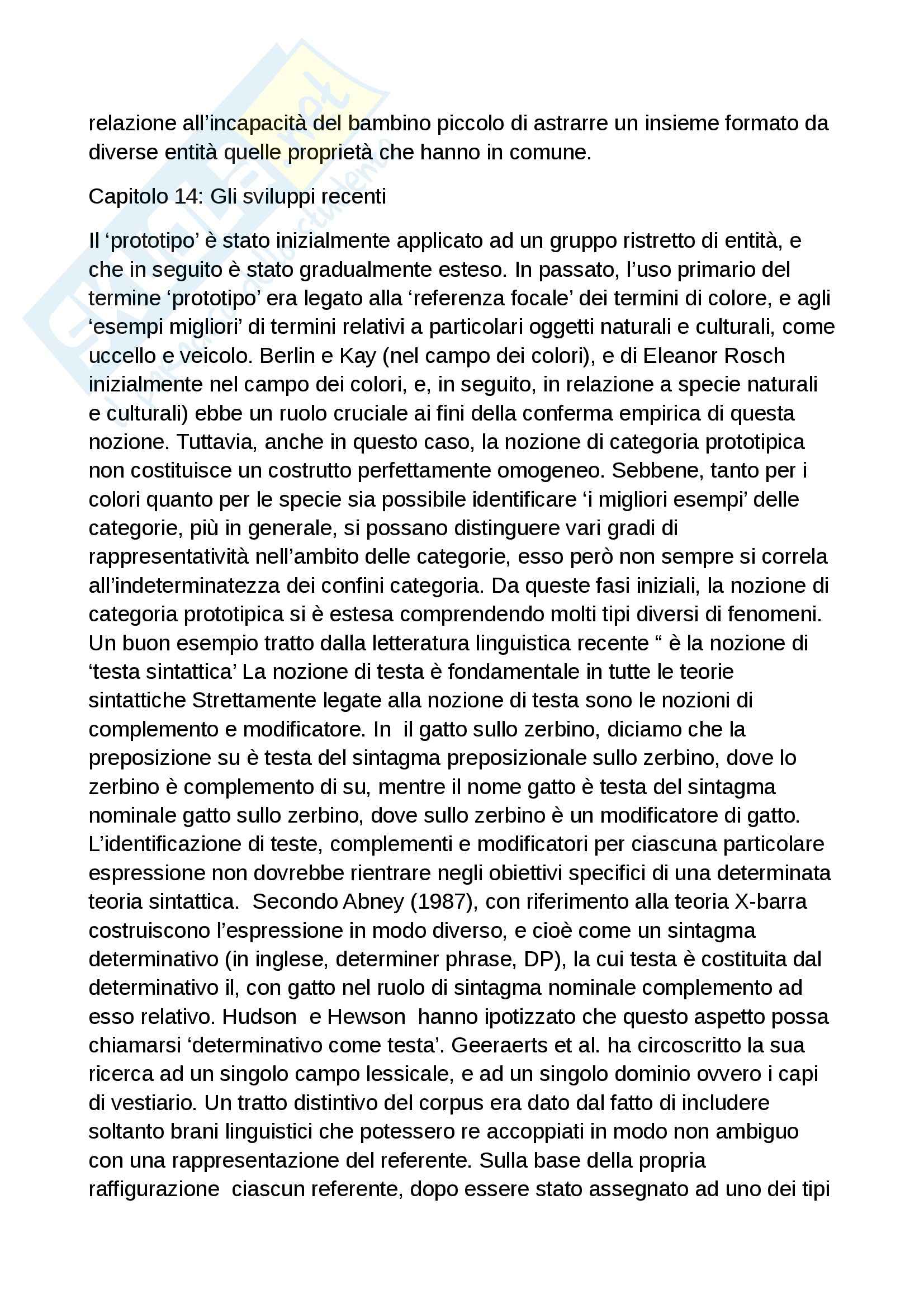 relazione all’incapacità del bambino piccolo di astrarre un insieme formato da diverse entità quelle proprietà che hanno in comune.

Capitolo 14: Gli sviluppi recenti

Il ‘prototipo’ è stato inizialmente applicato ad un gruppo ristretto di entità, e che in seguito è stato gradualmente esteso. In passato, l’uso primario del termine ‘prototipo’ era legato alla ‘referenza focale’ dei termini di colore, e agli ‘esempi migliori’ di termini relativi a particolari oggetti naturali e culturali, come uccello e veicolo. Berlin e Kay (nel campo dei colori), e di Eleanor Rosch inizialmente nel campo dei colori, e, in seguito, in relazione a specie naturali e culturali) ebbe un ruolo cruciale ai fini della conferma empirica di questa nozione. Tuttavia, anche in questo caso, la nozione di categoria prototipica non costituisce un costrutto perfettamente omogeneo. Sebbene, tanto per i colori quanto per le specie sia possibile identificare ‘i migliori esempi’ delle categorie, più in generale, si possano distinguere vari gradi di rappresentatività nell’ambito delle categorie, esso però non sempre si correla all’indeterminatezza dei confini categoria. Da queste fasi iniziali, la nozione di categoria prototipica si è estesa comprendendo molti tipi diversi di fenomeni. Un buon esempio tratto dalla letteratura linguistica recente “ è la nozione di ‘testa sintattica’ La nozione di testa è fondamentale in tutte le teorie sintattiche Strettamente legate alla nozione di testa sono le nozioni di complemento e modificatore. In il gatto sullo zerbino, diciamo che la preposizione su è testa del sintagma preposizionale sullo zerbino, dove lo zerbino è complemento di su, mentre il nome gatto è testa del sintagma nominale gatto sullo zerbino, dove sullo zerbino è un modificatore di gatto. L’identificazione di teste, complementi e modificatori per ciascuna particolare espressione non dovrebbe rientrare negli obiettivi specifici di una determinata teoria sintattica. Secondo Abney (1987), con riferimento alla teoria X-barra costruiscono l’espressione in modo diverso, e cioè come un sintagma determinativo (in inglese, determiner phrase, DP), la cui testa è costituita dal determinativo il, con gatto nel ruolo di sintagma nominale complemento ad esso relativo. Hudson e Hewson hanno ipotizzato che questo aspetto possa chiamarsi ‘determinativo come testa’. Geeraerts et al. ha circoscritto la sua ricerca ad un singolo campo lessicale, e ad un singolo dominio ovvero i capi di vestiario. Un tratto distintivo del corpus era dato dal fatto di includere soltanto brani linguistici che potessero re accoppiati in modo non ambiguo con una rappresentazione del referente. Sulla base della propria raffigurazione ciascun referente, dopo essere stato assegnato ad uno dei tipi